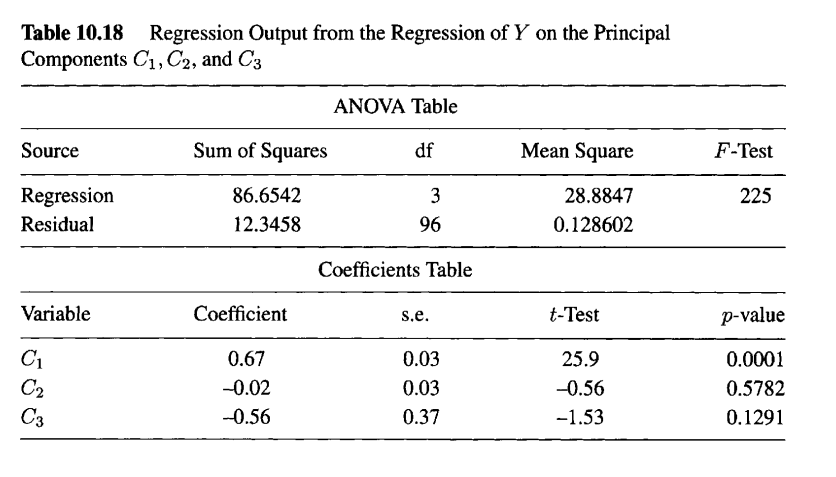 **Table 10.18** Regression Output from the Regression of $Y$ on the Principal Components $C_1, C_2$, and $C_3$

ANOVA Table

| Source | Sum of Squares | df | Mean Square | $F$-Test |
|---|---|---|---|---|
| Regression | 86.6542 | 3 | 28.8847 | 225 |
| Residual | 12.3458 | 96 | 0.128602 | |

Coefficients Table

| Variable | Coefficient | s.e. | $t$-Test | $p$-value |
|---|---|---|---|---|
| $C_1$ | 0.67 | 0.03 | 25.9 | 0.0001 |
| $C_2$ | –0.02 | 0.03 | –0.56 | 0.5782 |
| $C_3$ | –0.56 | 0.37 | –1.53 | 0.1291 |